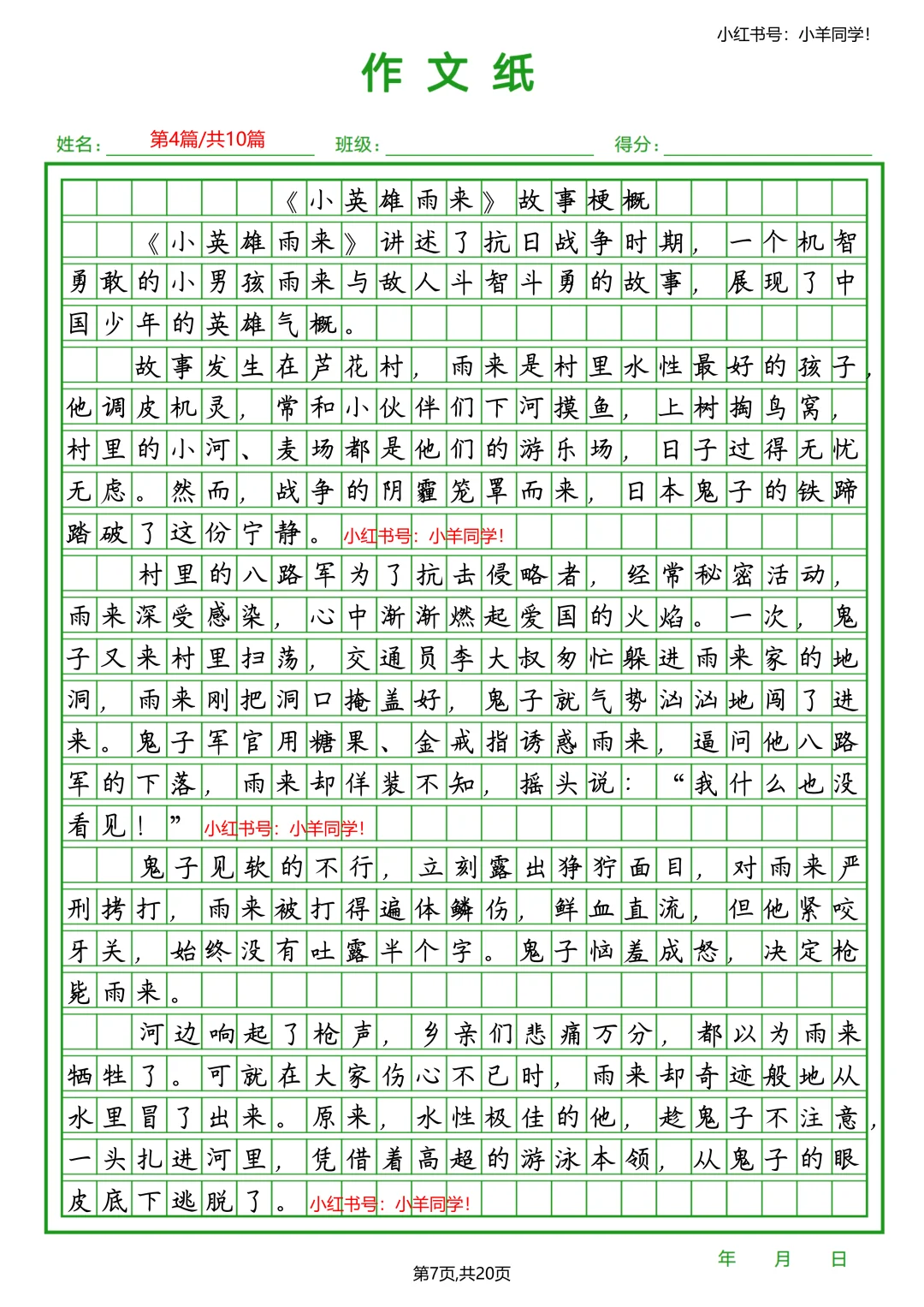 小红书号：小羊同学！

作文纸

姓名：第4篇/共10篇　班级：　得分：

《小英雄雨来》故事梗概

《小英雄雨来》讲述了抗日战争时期，一个机智勇敢的小男孩雨来与敌人斗智斗勇的故事，展现了中国少年的英雄气概。

故事发生在芦花村，雨来是村里水性最好的孩子，他调皮机灵，常和小伙伴们下河摸鱼，上树掏鸟窝，村里的小河、麦场都是他们的游乐场，日子过得无忧无虑。然而，战争的阴霾笼罩而来，日本鬼子的铁蹄踏破了这份宁静。小红书号：小羊同学！

村里的八路军为了抗击侵略者，经常秘密活动，雨来深受感染，心中渐渐燃起爱国的火焰。一次，鬼子又来村里扫荡，交通员李大叔匆忙躲进雨来家的地洞，雨来刚把洞口掩盖好，鬼子就气势汹汹地闯了进来。鬼子军官用糖果、金戒指诱惑雨来，逼问他八路军的下落，雨来却佯装不知，摇头说：“我什么也没看见！”小红书号：小羊同学！

鬼子见软的不行，立刻露出狰狞面目，对雨来严刑拷打，雨来被打得遍体鳞伤，鲜血直流，但他紧咬牙关，始终没有吐露半个字。鬼子恼羞成怒，决定枪毙雨来。

河边响起了枪声，乡亲们悲痛万分，都以为雨来牺牲了。可就在大家伤心不已时，雨来却奇迹般地从水里冒了出来。原来，水性极佳的他，趁鬼子不注意，一头扎进河里，凭借着高超的游泳本领，从鬼子的眼皮底下逃脱了。小红书号：小羊同学！

年　月　日

第7页,共20页